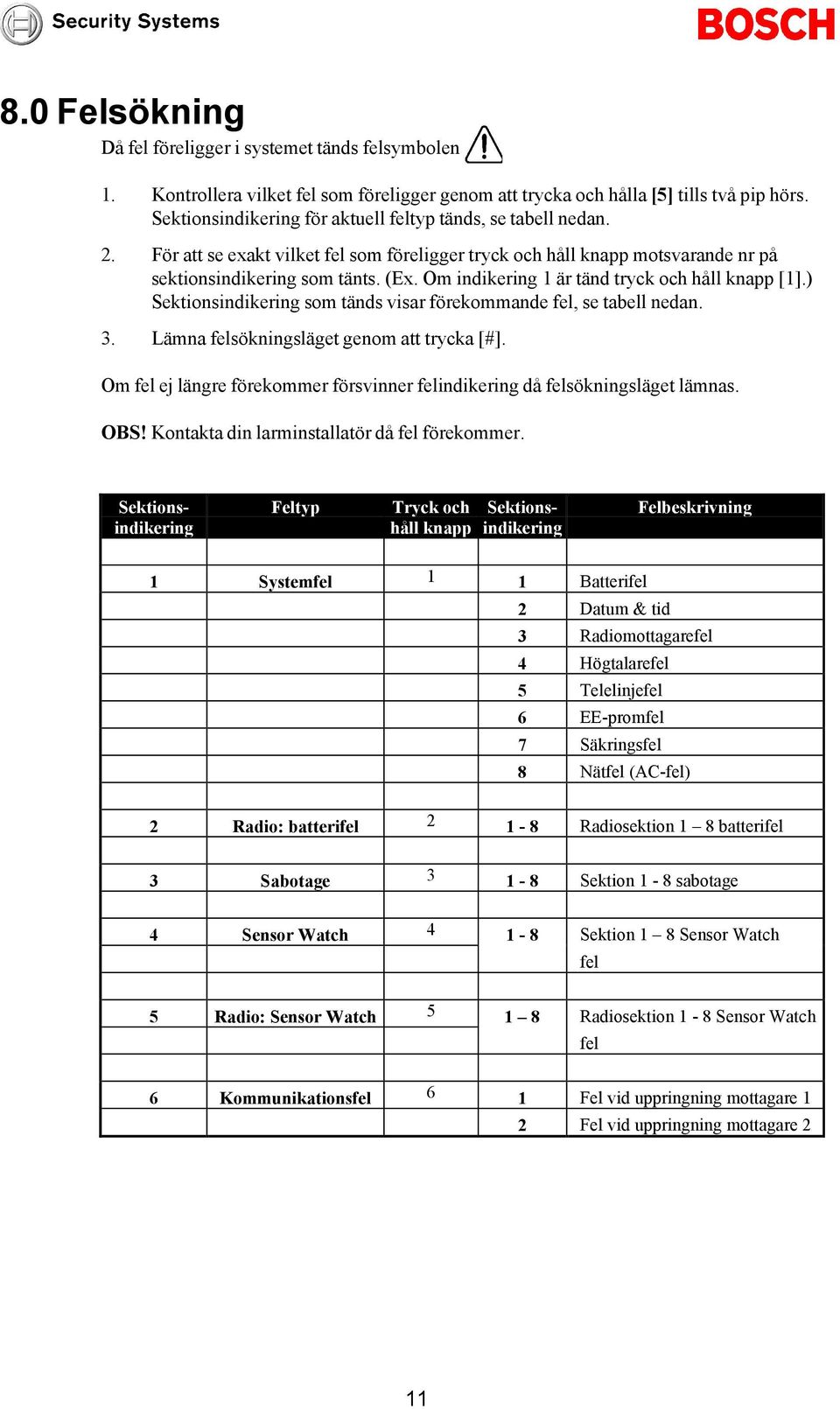 Security Systems

BOSCH

8.0 Felsökning

Då fel föreligger i systemet tänds felsymbolen

1. Kontrollera vilket fel som föreligger genom att trycka och hålla [5] tills två pip hörs. Sektionsindikering för aktuell feltyp tänds, se tabell nedan.

2. För att se exakt vilket fel som föreligger tryck och håll knapp motsvarande nr på sektionsindikering som tänts. (Ex. Om indikering 1 är tänd tryck och håll knapp [1].) Sektionsindikering som tänds visar förekommande fel, se tabell nedan.

3. Lämna felsökningsläget genom att trycka [#].

Om fel ej längre förekommer försvinner felindikering då felsökningsläget lämnas.

OBS! Kontakta din larminstallatör då fel förekommer.

| Sektions-indikering | Feltyp | Tryck och håll knapp | Sektions-indikering | Felbeskrivning |
|---|---|---|---|---|
| 1 | Systemfel | 1 | 1 | Batterifel |
| | | | 2 | Datum & tid |
| | | | 3 | Radiomottagarefel |
| | | | 4 | Högtalarefel |
| | | | 5 | Telelinjefel |
| | | | 6 | EE-promfel |
| | | | 7 | Säkringsfel |
| | | | 8 | Nätfel (AC-fel) |
| 2 | Radio: batterifel | 2 | 1 - 8 | Radiosektion 1 – 8 batterifel |
| 3 | Sabotage | 3 | 1 - 8 | Sektion 1 - 8 sabotage |
| 4 | Sensor Watch | 4 | 1 - 8 | Sektion 1 – 8 Sensor Watch fel |
| 5 | Radio: Sensor Watch | 5 | 1 – 8 | Radiosektion 1 - 8 Sensor Watch fel |
| 6 | Kommunikationsfel | 6 | 1 | Fel vid uppringning mottagare 1 |
| | | | 2 | Fel vid uppringning mottagare 2 |

11